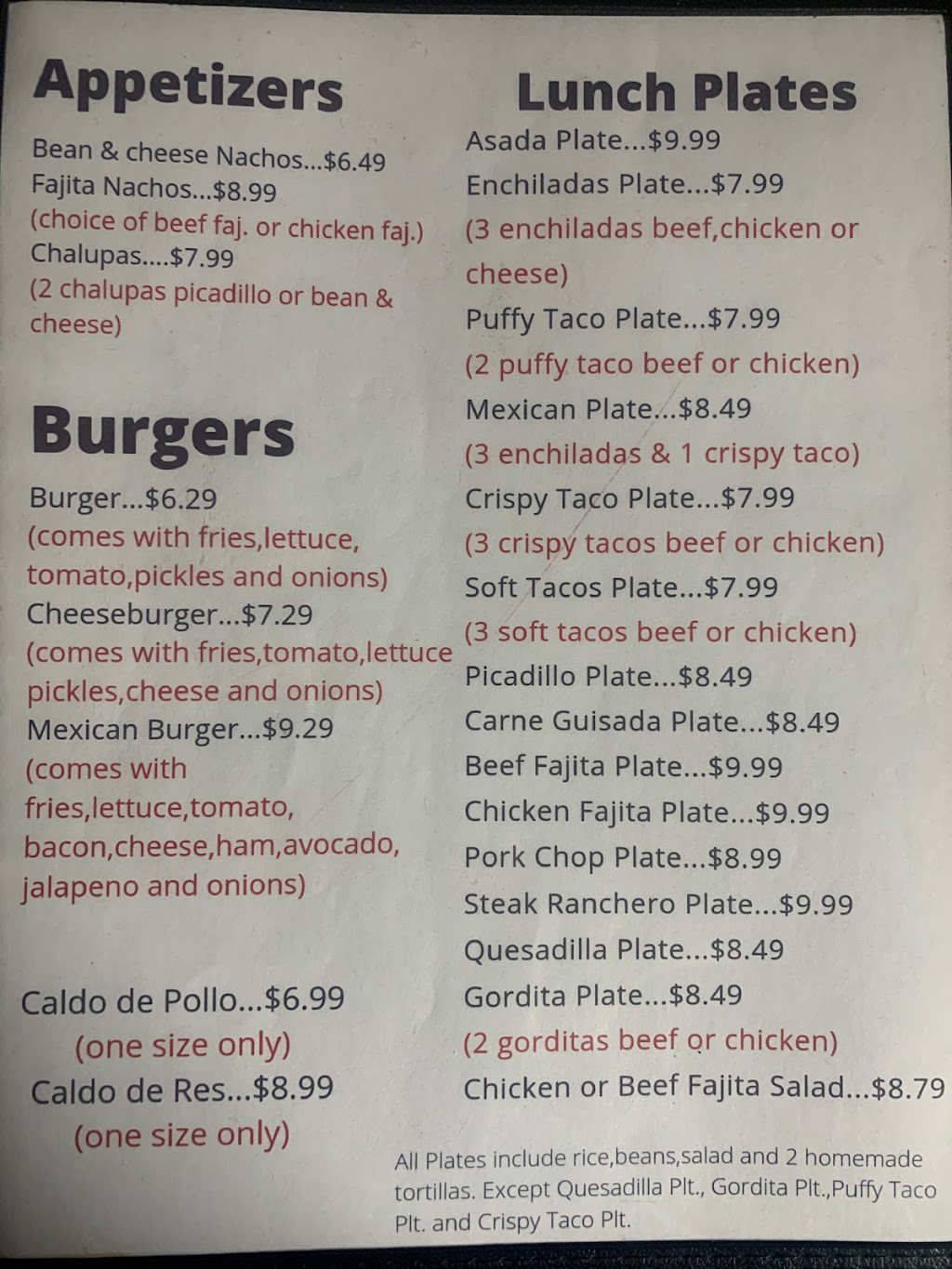 Appetizers

Bean & cheese Nachos...$6.49
Fajita Nachos...$8.99
(choice of beef faj. or chicken faj.)
Chalupas....$7.99
(2 chalupas picadillo or bean & cheese)

Burgers

Burger...$6.29
(comes with fries,lettuce, tomato,pickles and onions)
Cheeseburger...$7.29
(comes with fries,tomato,lettuce pickles,cheese and onions)
Mexican Burger...$9.29
(comes with fries,lettuce,tomato, bacon,cheese,ham,avocado, jalapeno and onions)

Caldo de Pollo...$6.99
(one size only)
Caldo de Res...$8.99
(one size only)

Lunch Plates

Asada Plate...$9.99
Enchiladas Plate...$7.99
(3 enchiladas beef,chicken or cheese)
Puffy Taco Plate...$7.99
(2 puffy taco beef or chicken)
Mexican Plate...$8.49
(3 enchiladas & 1 crispy taco)
Crispy Taco Plate...$7.99
(3 crispy tacos beef or chicken)
Soft Tacos Plate...$7.99
(3 soft tacos beef or chicken)
Picadillo Plate...$8.49
Carne Guisada Plate...$8.49
Beef Fajita Plate...$9.99
Chicken Fajita Plate...$9.99
Pork Chop Plate...$8.99
Steak Ranchero Plate...$9.99
Quesadilla Plate...$8.49
Gordita Plate...$8.49
(2 gorditas beef or chicken)
Chicken or Beef Fajita Salad...$8.79

All Plates include rice,beans,salad and 2 homemade tortillas. Except Quesadilla Plt., Gordita Plt.,Puffy Taco Plt. and Crispy Taco Plt.